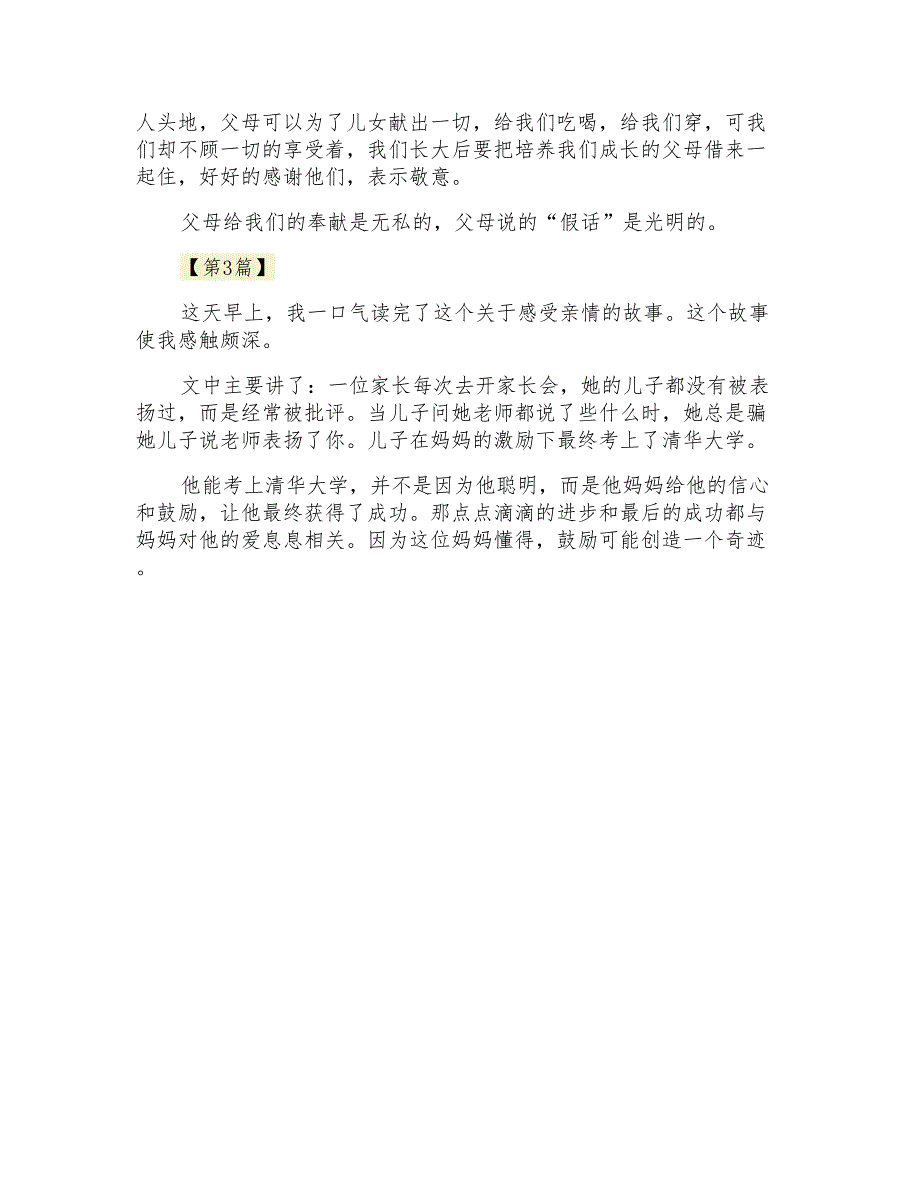 人头地，父母可以为了儿女献出一切，给我们吃喝，给我们穿，可我们却不顾一切的享受着，我们长大后要把培养我们成长的父母借来一起住，好好的感谢他们，表示敬意。

父母给我们的奉献是无私的，父母说的“假话”是光明的。

【第3篇】

这天早上，我一口气读完了这个关于感受亲情的故事。这个故事使我感触颇深。

文中主要讲了：一位家长每次去开家长会，她的儿子都没有被表扬过，而是经常被批评。当儿子问她老师都说了些什么时，她总是骗她儿子说老师表扬了你。儿子在妈妈的激励下最终考上了清华大学。

他能考上清华大学，并不是因为他聪明，而是他妈妈给他的信心和鼓励，让他最终获得了成功。那点点滴滴的进步和最后的成功都与妈妈对他的爱息息相关。因为这位妈妈懂得，鼓励可能创造一个奇迹。